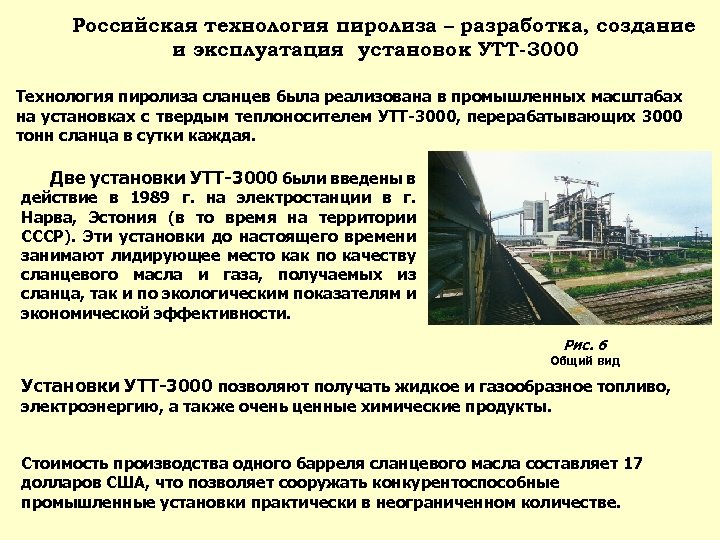 Российская технология пиролиза – разработка, создание и эксплуатация установок УТТ-3000

Технология пиролиза сланцев была реализована в промышленных масштабах на установках с твердым теплоносителем УТТ-3000, перерабатывающих 3000 тонн сланца в сутки каждая.

Две установки УТТ-3000 были введены в действие в 1989 г. на электростанции в г. Нарва, Эстония (в то время на территории СССР). Эти установки до настоящего времени занимают лидирующее место как по качеству сланцевого масла и газа, получаемых из сланца, так и по экологическим показателям и экономической эффективности.

Рис. 6
Общий вид

Установки УТТ-3000 позволяют получать жидкое и газообразное топливо, электроэнергию, а также очень ценные химические продукты.

Стоимость производства одного барреля сланцевого масла составляет 17 долларов США, что позволяет сооружать конкурентоспособные промышленные установки практически в неограниченном количестве.